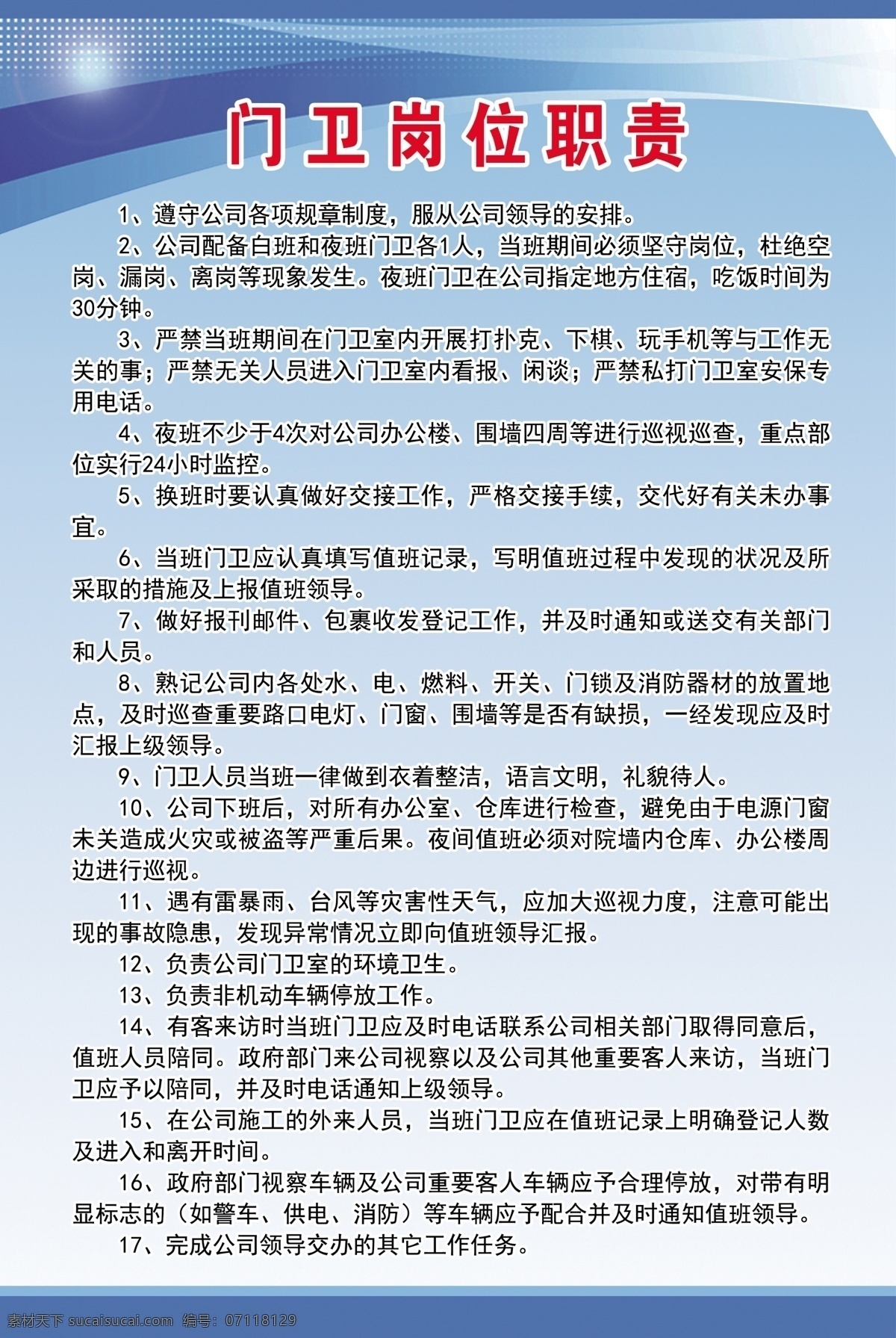 门卫岗位职责

1、遵守公司各项规章制度，服从公司领导的安排。

2、公司配备白班和夜班门卫各1人，当班期间必须坚守岗位，杜绝空岗、漏岗、离岗等现象发生。夜班门卫在公司指定地方住宿，吃饭时间为30分钟。

3、严禁当班期间在门卫室内开展打扑克、下棋、玩手机等与工作无关的事；严禁无关人员进入门卫室内看报、闲谈；严禁私打门卫室安保专用电话。

4、夜班不少于4次对公司办公楼、围墙四周等进行巡视巡查，重点部位实行24小时监控。

5、换班时要认真做好交接工作，严格交接手续，交代好有关未办事宜。

6、当班门卫应认真填写值班记录，写明值班过程中发现的状况及所采取的措施及上报值班领导。

7、做好报刊邮件、包裹收发登记工作，并及时通知或送交有关部门和人员。

8、熟记公司内各处水、电、燃料、开关、门锁及消防器材的放置地点，及时巡查重要路口电灯、门窗、围墙等是否有缺损，一经发现应及时汇报上级领导。

9、门卫人员当班一律做到衣着整洁，语言文明，礼貌待人。

10、公司下班后，对所有办公室、仓库进行检查，避免由于电源门窗未关造成火灾或被盗等严重后果。夜间值班必须对院墙内仓库、办公楼周边进行巡视。

11、遇有雷暴雨、台风等灾害性天气，应加大巡视力度，注意可能出现的事故隐患，发现异常情况立即向值班领导汇报。

12、负责公司门卫室的环境卫生。

13、负责非机动车辆停放工作。

14、有客来访时当班门卫应及时电话联系公司相关部门取得同意后，值班人员陪同。政府部门来公司视察以及公司其他重要客人来访，当班门卫应予以陪同，并及时电话通知上级领导。

15、在公司施工的外来人员，当班门卫应在值班记录上明确登记人数及进入和离开时间。

16、政府部门视察车辆及公司重要客人车辆应予合理停放，对带有明显标志的（如警车、供电、消防）等车辆应予配合并及时通知值班领导。

17、完成公司领导交办的其它工作任务。

素材天下 sucaisucai.com 编号：07118129